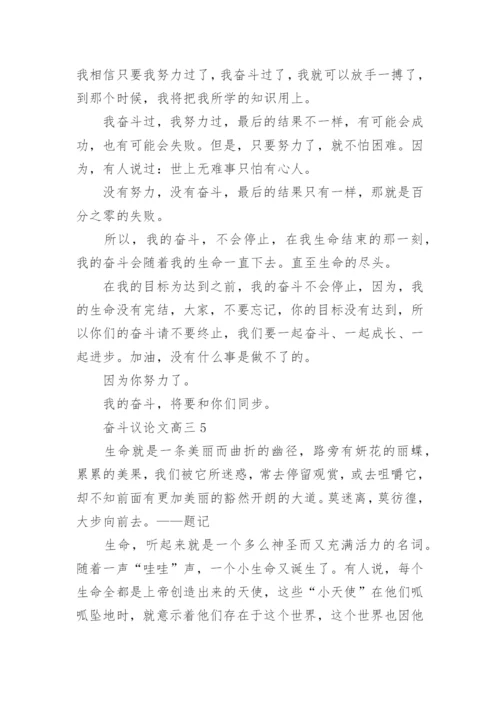 我相信只要我努力过了，我奋斗过了，我就可以放手一搏了，到那个时候，我将把我所学的知识用上。

我奋斗过，我努力过，最后的结果不一样，有可能会成功，也有可能会失败。但是，只要努力了，就不怕困难。因为，有人说过：世上无难事只怕有心人。

没有努力，没有奋斗，最后的结果只有一样，那就是百分之零的失败。

所以，我的奋斗，不会停止，在我生命结束的那一刻，我的奋斗会随着我的生命一直下去。直至生命的尽头。

在我的目标为达到之前，我的奋斗不会停止，因为，我的生命没有完结，大家，不要忘记，你的目标没有达到，所以你们的奋斗请不要终止，我们要一起奋斗、一起成长、一起进步。加油，没有什么事是做不了的。

因为你努力了。

我的奋斗，将要和你们同步。

奋斗议论文高三 5

生命就是一条美丽而曲折的幽径，路旁有妍花的丽蝶，累累的美果，我们被它所迷惑，常去停留观赏，或去咀嚼它，却不知前面有更加美丽的豁然开朗的大道。莫迷离，莫彷徨，大步向前去。——题记

生命，听起来就是一个多么神圣而又充满活力的名词。随着一声“哇哇”声，一个小生命又诞生了。有人说，每个生命全都是上帝创造出来的天使，这些“小天使”在他们呱呱坠地时，就意示着他们存在于这个世界，这个世界也因他